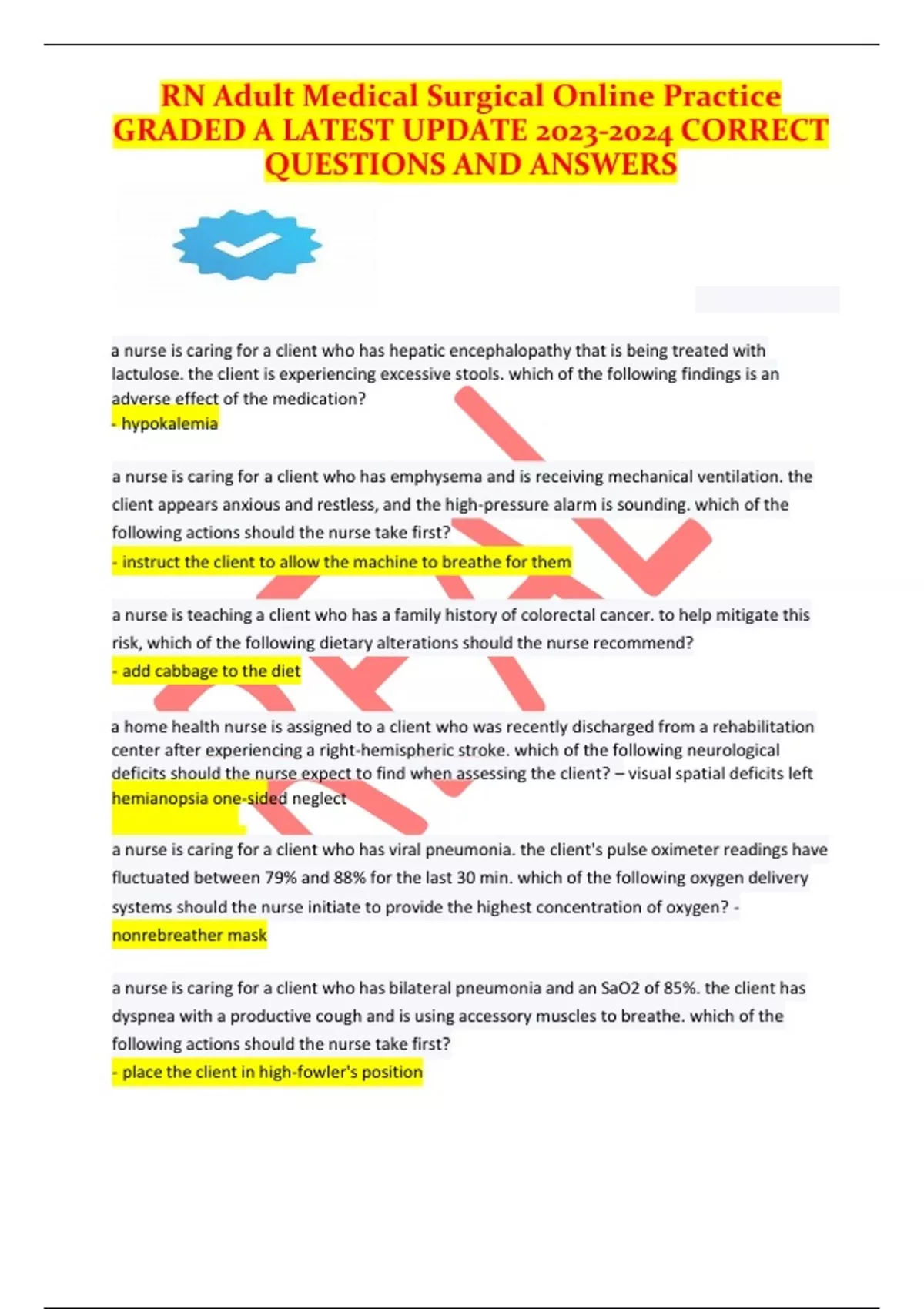 RN Adult Medical Surgical Online Practice GRADED A LATEST UPDATE 2023-2024 CORRECT QUESTIONS AND ANSWERS

a nurse is caring for a client who has hepatic encephalopathy that is being treated with lactulose. the client is experiencing excessive stools. which of the following findings is an adverse effect of the medication?
- hypokalemia

a nurse is caring for a client who has emphysema and is receiving mechanical ventilation. the client appears anxious and restless, and the high-pressure alarm is sounding. which of the following actions should the nurse take first?
- instruct the client to allow the machine to breathe for them

a nurse is teaching a client who has a family history of colorectal cancer. to help mitigate this risk, which of the following dietary alterations should the nurse recommend?
- add cabbage to the diet

a home health nurse is assigned to a client who was recently discharged from a rehabilitation center after experiencing a right-hemispheric stroke. which of the following neurological deficits should the nurse expect to find when assessing the client? – visual spatial deficits left hemianopsia one-sided neglect

a nurse is caring for a client who has viral pneumonia. the client's pulse oximeter readings have fluctuated between 79% and 88% for the last 30 min. which of the following oxygen delivery systems should the nurse initiate to provide the highest concentration of oxygen? - nonrebreather mask

a nurse is caring for a client who has bilateral pneumonia and an SaO2 of 85%. the client has dyspnea with a productive cough and is using accessory muscles to breathe. which of the following actions should the nurse take first?
- place the client in high-fowler's position